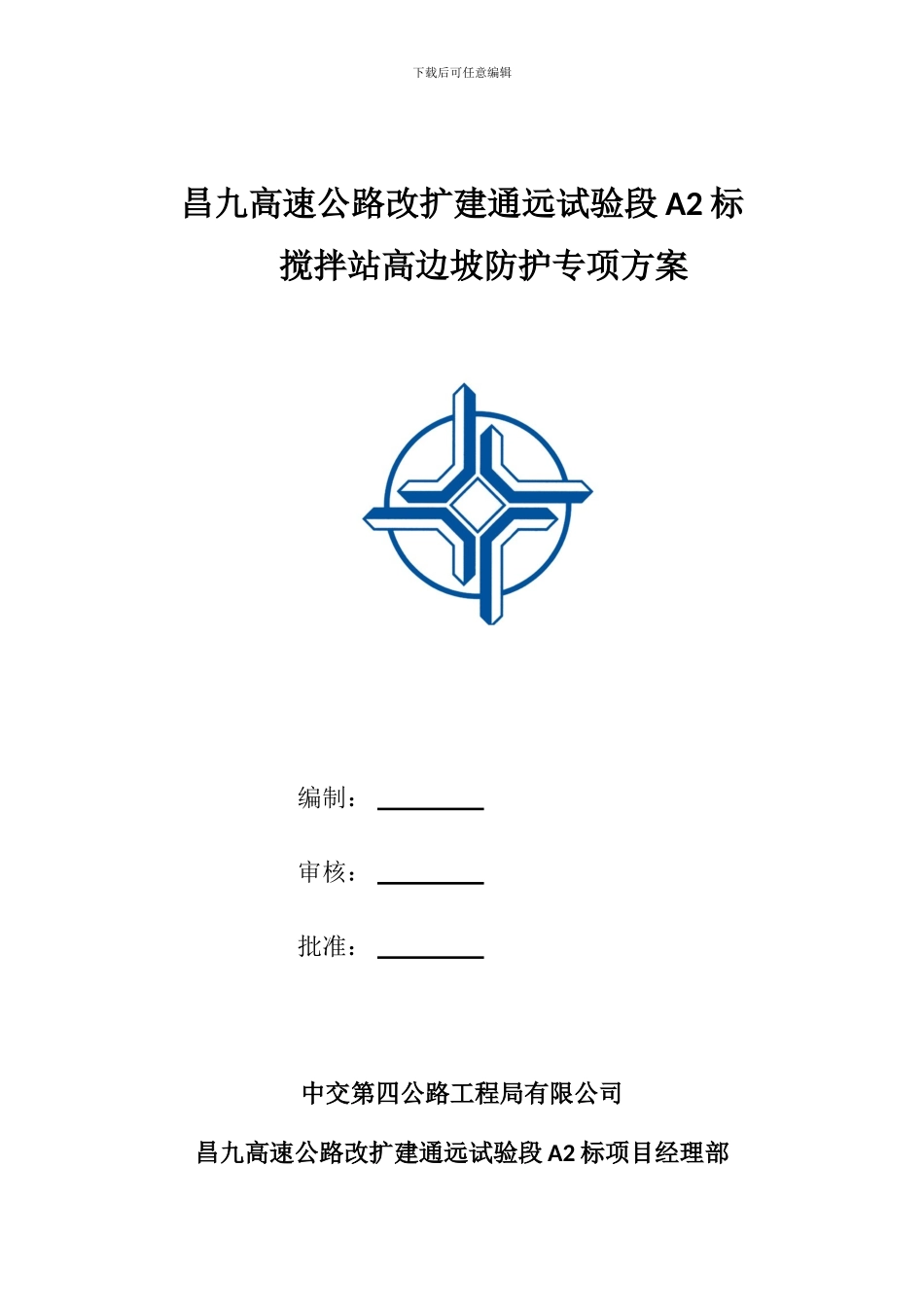 下载后可任意编辑

昌九高速公路改扩建通远试验段 A2 标
搅拌站高边坡防护专项方案

编制：

审核：

批准：

中交第四公路工程局有限公司

昌九高速公路改扩建通远试验段 A2 标项目经理部